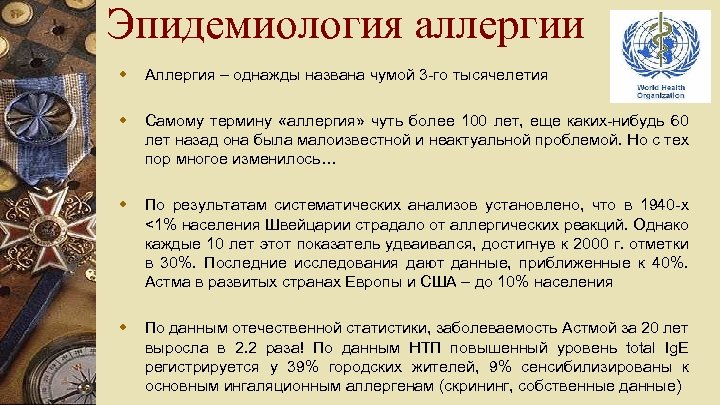 Эпидемиология аллергии

World Health Organization

Аллергия – однажды названа чумой 3-го тысячелетия

Самому термину «аллергия» чуть более 100 лет, еще каких-нибудь 60 лет назад она была малоизвестной и неактуальной проблемой. Но с тех пор многое изменилось…

По результатам систематических анализов установлено, что в 1940-х <1% населения Швейцарии страдало от аллергических реакций. Однако каждые 10 лет этот показатель удваивался, достигнув к 2000 г. отметки в 30%. Последние исследования дают данные, приближенные к 40%. Астма в развитых странах Европы и США – до 10% населения

По данным отечественной статистики, заболеваемость Астмой за 20 лет выросла в 2.2 раза! По данным НТП повышенный уровень total IgE регистрируется у 39% городских жителей, 9% сенсибилизированы к основным ингаляционным аллергенам (скрининг, собственные данные)